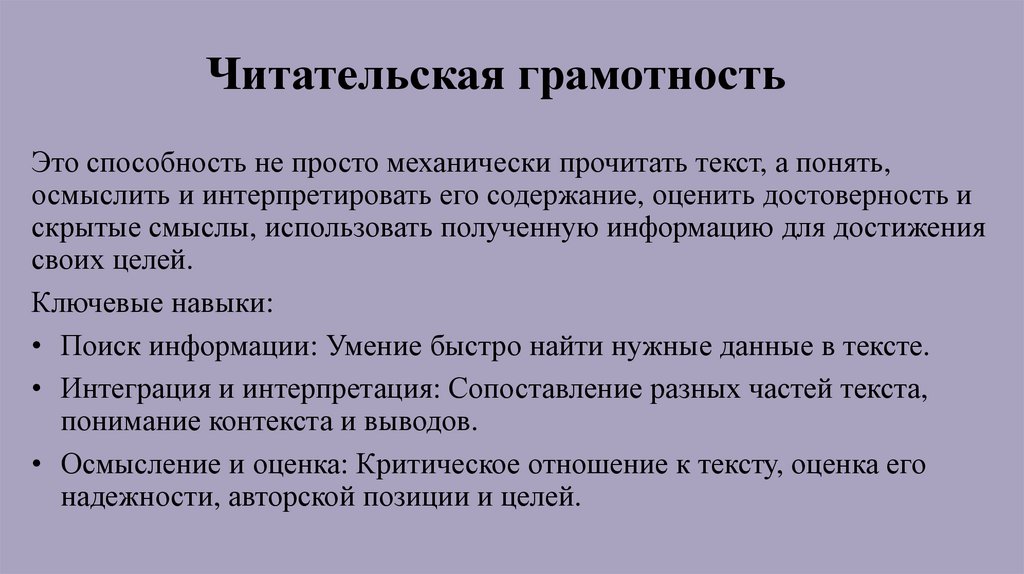 Читательская грамотность

Это способность не просто механически прочитать текст, а понять, осмыслить и интерпретировать его содержание, оценить достоверность и скрытые смыслы, использовать полученную информацию для достижения своих целей.

Ключевые навыки:

• Поиск информации: Умение быстро найти нужные данные в тексте.

• Интеграция и интерпретация: Сопоставление разных частей текста, понимание контекста и выводов.

• Осмысление и оценка: Критическое отношение к тексту, оценка его надежности, авторской позиции и целей.